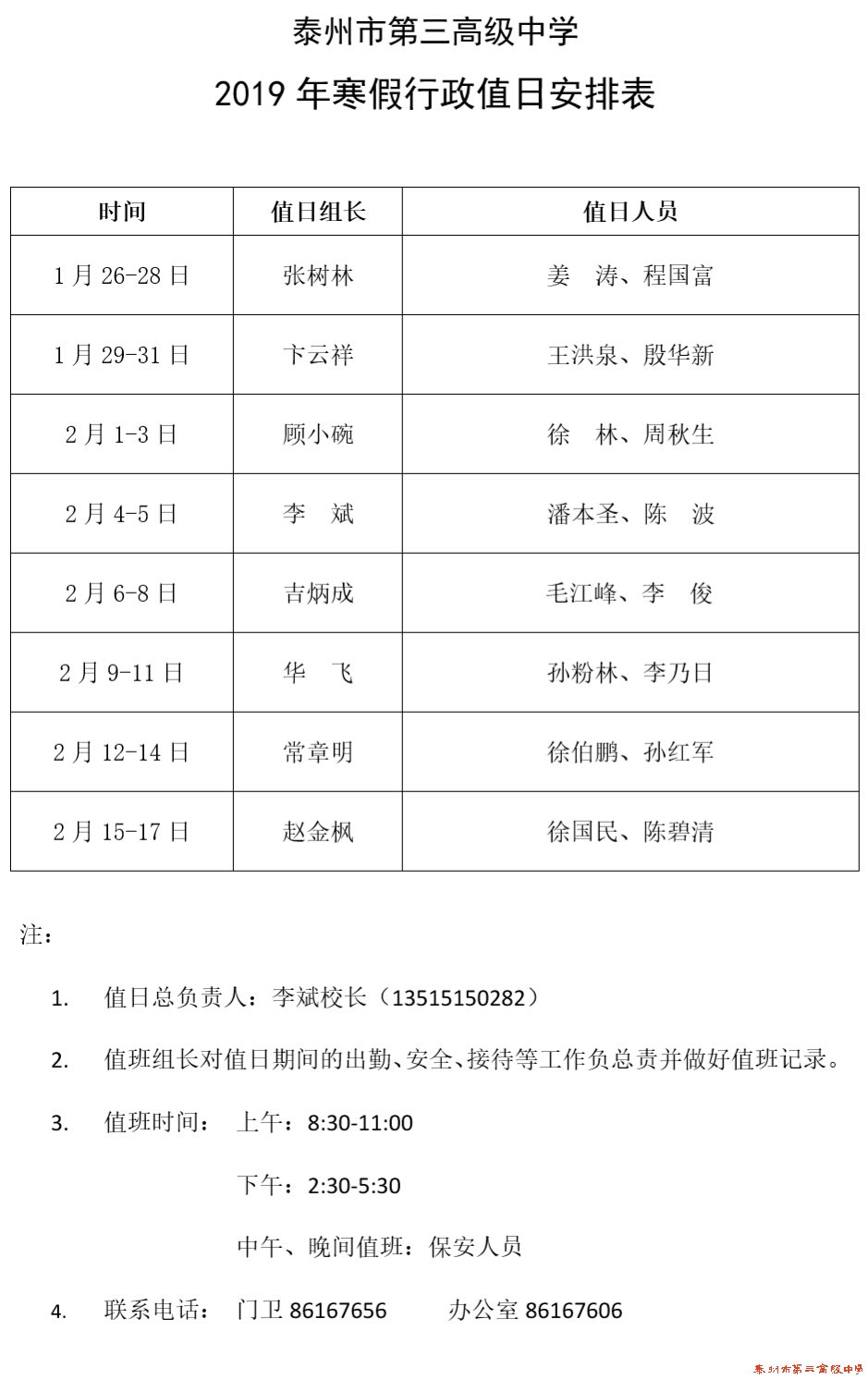 泰州市第三高级中学

2019 年寒假行政值日安排表

| 时间 | 值日组长 | 值日人员 |
|---|---|---|
| 1 月 26-28 日 | 张树林 | 姜　涛、程国富 |
| 1 月 29-31 日 | 卞云祥 | 王洪泉、殷华新 |
| 2 月 1-3 日 | 顾小碗 | 徐　林、周秋生 |
| 2 月 4-5 日 | 李　斌 | 潘本圣、陈　波 |
| 2 月 6-8 日 | 吉炳成 | 毛江峰、李　俊 |
| 2 月 9-11 日 | 华　飞 | 孙粉林、李乃日 |
| 2 月 12-14 日 | 常章明 | 徐伯鹏、孙红军 |
| 2 月 15-17 日 | 赵金枫 | 徐国民、陈碧清 |

注：

1. 值日总负责人：李斌校长（13515150282）

2. 值班组长对值日期间的出勤、安全、接待等工作负总责并做好值班记录。

3. 值班时间： 上午：8:30-11:00

下午：2:30-5:30

中午、晚间值班：保安人员

4. 联系电话： 门卫 86167656 办公室 86167606

泰州市第三高级中学